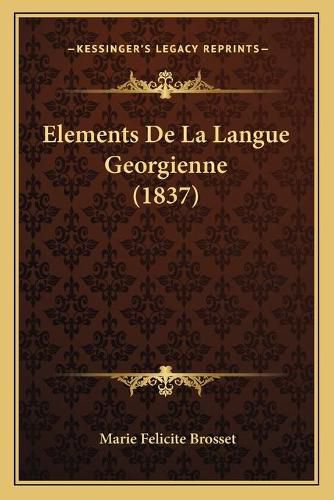 —KESSINGER'S LEGACY REPRINTS—

Elements De La Langue Georgienne (1837)

Marie Felicite Brosset